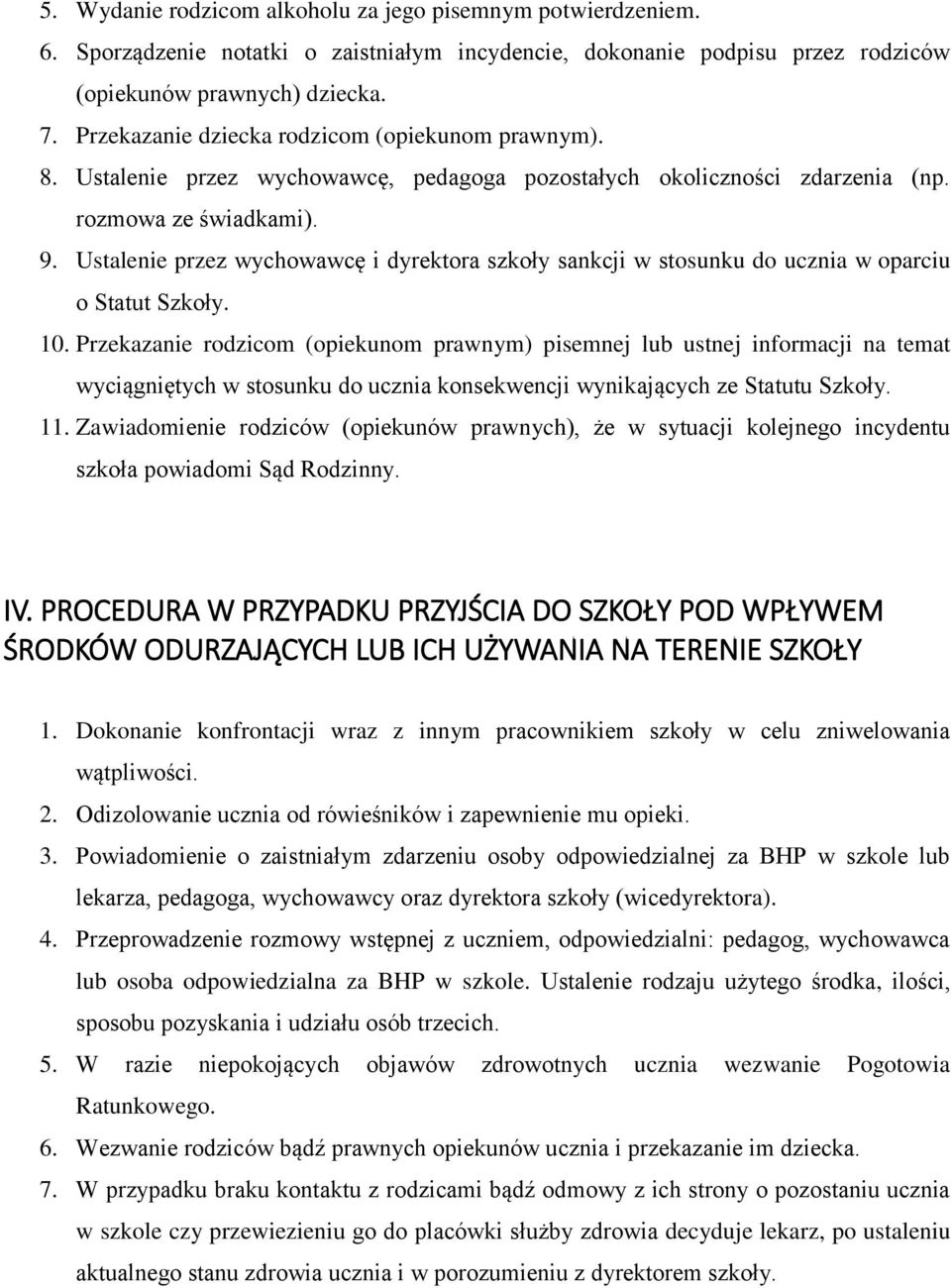 5. Wydanie rodzicom alkoholu za jego pisemnym potwierdzeniem.
6. Sporządzenie notatki o zaistniałym incydencie, dokonanie podpisu przez rodziców (opiekunów prawnych) dziecka.
7. Przekazanie dziecka rodzicom (opiekunom prawnym).
8. Ustalenie przez wychowawcę, pedagoga pozostałych okoliczności zdarzenia (np. rozmowa ze świadkami).
9. Ustalenie przez wychowawcę i dyrektora szkoły sankcji w stosunku do ucznia w oparciu o Statut Szkoły.
10. Przekazanie rodzicom (opiekunom prawnym) pisemnej lub ustnej informacji na temat wyciągniętych w stosunku do ucznia konsekwencji wynikających ze Statutu Szkoły.
11. Zawiadomienie rodziców (opiekunów prawnych), że w sytuacji kolejnego incydentu szkoła powiadomi Sąd Rodzinny.

IV. PROCEDURA W PRZYPADKU PRZYJŚCIA DO SZKOŁY POD WPŁYWEM ŚRODKÓW ODURZAJĄCYCH LUB ICH UŻYWANIA NA TERENIE SZKOŁY

1. Dokonanie konfrontacji wraz z innym pracownikiem szkoły w celu zniwelowania wątpliwości.
2. Odizolowanie ucznia od rówieśników i zapewnienie mu opieki.
3. Powiadomienie o zaistniałym zdarzeniu osoby odpowiedzialnej za BHP w szkole lub lekarza, pedagoga, wychowawcy oraz dyrektora szkoły (wicedyrektora).
4. Przeprowadzenie rozmowy wstępnej z uczniem, odpowiedzialni: pedagog, wychowawca lub osoba odpowiedzialna za BHP w szkole. Ustalenie rodzaju użytego środka, ilości, sposobu pozyskania i udziału osób trzecich.
5. W razie niepokojących objawów zdrowotnych ucznia wezwanie Pogotowia Ratunkowego.
6. Wezwanie rodziców bądź prawnych opiekunów ucznia i przekazanie im dziecka.
7. W przypadku braku kontaktu z rodzicami bądź odmowy z ich strony o pozostaniu ucznia w szkole czy przewiezieniu go do placówki służby zdrowia decyduje lekarz, po ustaleniu aktualnego stanu zdrowia ucznia i w porozumieniu z dyrektorem szkoły.